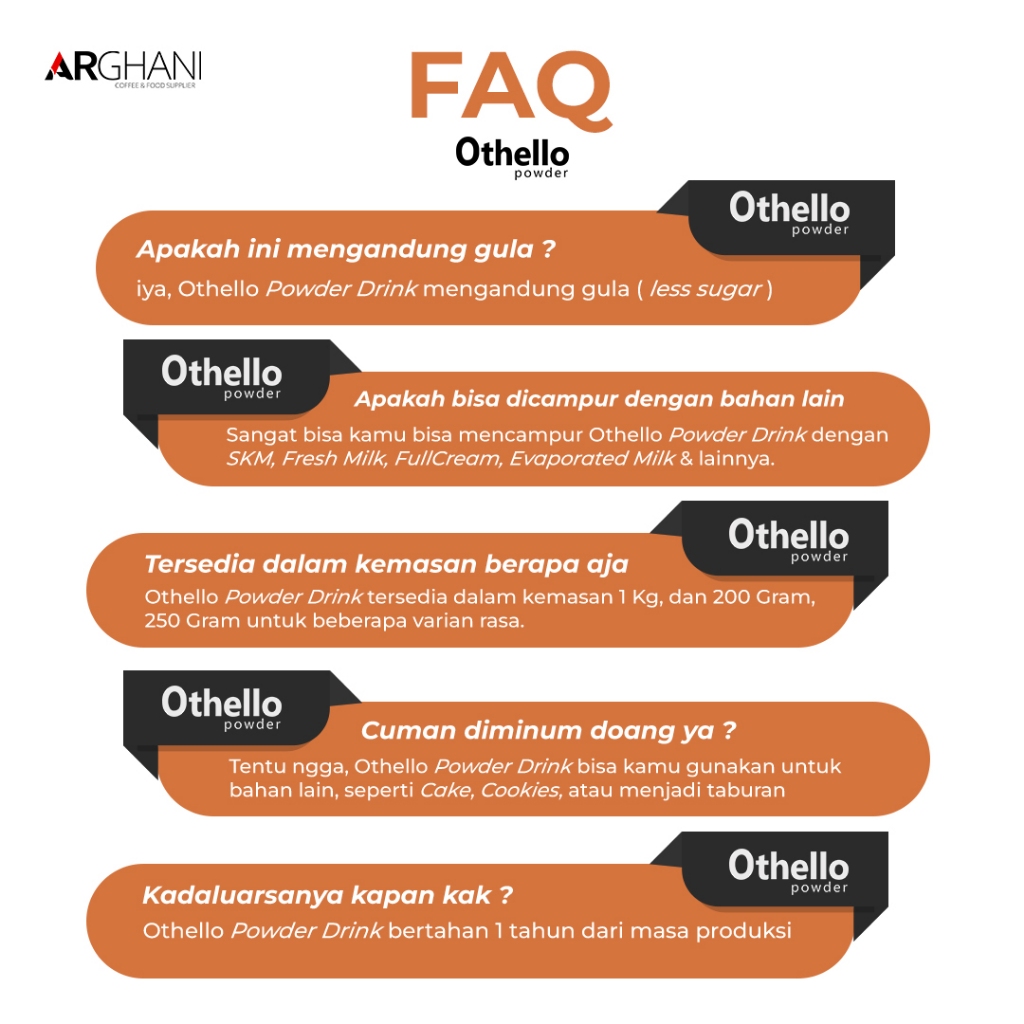 ARGHANI
COFFEE & FOOD SUPPLIER

FAQ
Othello
powder

Othello
powder

Apakah ini mengandung gula ?
iya, Othello Powder Drink mengandung gula ( less sugar )

Othello
powder

Apakah bisa dicampur dengan bahan lain
Sangat bisa kamu bisa mencampur Othello Powder Drink dengan SKM, Fresh Milk, FullCream, Evaporated Milk & lainnya.

Othello
powder

Tersedia dalam kemasan berapa aja
Othello Powder Drink tersedia dalam kemasan 1 Kg, dan 200 Gram, 250 Gram untuk beberapa varian rasa.

Othello
powder

Cuman diminum doang ya ?
Tentu ngga, Othello Powder Drink bisa kamu gunakan untuk bahan lain, seperti Cake, Cookies, atau menjadi taburan

Othello
powder

Kadaluarsanya kapan kak ?
Othello Powder Drink bertahan 1 tahun dari masa produksi